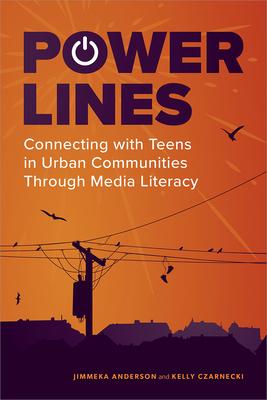 POWER LINES

Connecting with Teens in Urban Communities Through Media Literacy

JIMMEKA ANDERSON and KELLY CZARNECKI